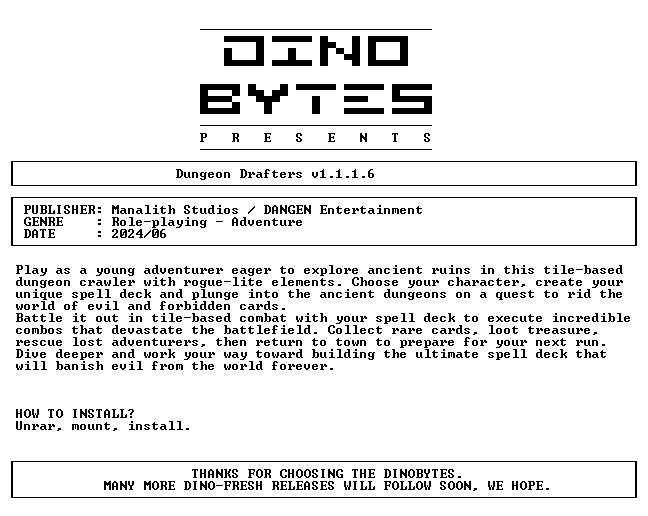 DINO
BYTES
P R E S E N T S

Dungeon Drafters v1.1.1.6

PUBLISHER: Manalith Studios / DANGEN Entertainment
GENRE : Role-playing - Adventure
DATE : 2024/06

Play as a young adventurer eager to explore ancient ruins in this tile-based dungeon crawler with rogue-lite elements. Choose your character, create your unique spell deck and plunge into the ancient dungeons on a quest to rid the world of evil and forbidden cards.

Battle it out in tile-based combat with your spell deck to execute incredible combos that devastate the battlefield. Collect rare cards, loot treasure, rescue lost adventurers, then return to town to prepare for your next run. Dive deeper and work your way toward building the ultimate spell deck that will banish evil from the world forever.

HOW TO INSTALL?
Unrar, mount, install.

THANKS FOR CHOOSING THE DINOBYTES.
MANY MORE DINO-FRESH RELEASES WILL FOLLOW SOON, WE HOPE.